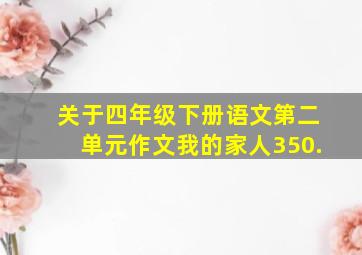 关于四年级下册语文第二单元作文我的家人350.